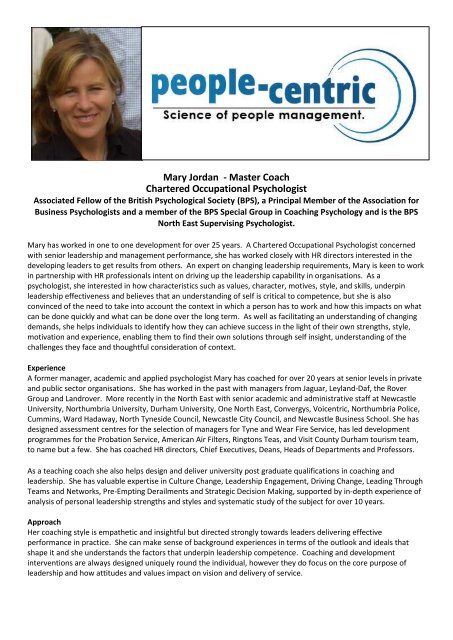 people-centric
Science of people management.

Mary Jordan - Master Coach
Chartered Occupational Psychologist
Associated Fellow of the British Psychological Society (BPS), a Principal Member of the Association for Business Psychologists and a member of the BPS Special Group in Coaching Psychology and is the BPS North East Supervising Psychologist.

Mary has worked in one to one development for over 25 years. A Chartered Occupational Psychologist concerned with senior leadership and management performance, she has worked closely with HR directors interested in the developing leaders to get results from others. An expert on changing leadership requirements, Mary is keen to work in partnership with HR professionals intent on driving up the leadership capability in organisations. As a psychologist, she interested in how characteristics such as values, character, motives, style, and skills, underpin leadership effectiveness and believes that an understanding of self is critical to competence, but she is also convinced of the need to take into account the context in which a person has to work and how this impacts on what can be done quickly and what can be done over the long term. As well as facilitating an understanding of changing demands, she helps individuals to identify how they can achieve success in the light of their own strengths, style, motivation and experience, enabling them to find their own solutions through self insight, understanding of the challenges they face and thoughtful consideration of context.

Experience
A former manager, academic and applied psychologist Mary has coached for over 20 years at senior levels in private and public sector organisations. She has worked in the past with managers from Jaguar, Leyland-Daf, the Rover Group and Landrover. More recently in the North East with senior academic and administrative staff at Newcastle University, Northumbria University, Durham University, One North East, Convergys, Voicentric, Northumbria Police, Cummins, Ward Hadaway, North Tyneside Council, Newcastle City Council, and Newcastle Business School. She has designed assessment centres for the selection of managers for Tyne and Wear Fire Service, has led development programmes for the Probation Service, American Air Filters, Ringtons Teas, and Visit County Durham tourism team, to name but a few. She has coached HR directors, Chief Executives, Deans, Heads of Departments and Professors.

As a teaching coach she also helps design and deliver university post graduate qualifications in coaching and leadership. She has valuable expertise in Culture Change, Leadership Engagement, Driving Change, Leading Through Teams and Networks, Pre-Empting Derailments and Strategic Decision Making, supported by in-depth experience of analysis of personal leadership strengths and styles and systematic study of the subject for over 10 years.

Approach
Her coaching style is empathetic and insightful but directed strongly towards leaders delivering effective performance in practice. She can make sense of background experiences in terms of the outlook and ideals that shape it and she understands the factors that underpin leadership competence. Coaching and development interventions are always designed uniquely round the individual, however they do focus on the core purpose of leadership and how attitudes and values impact on vision and delivery of service.